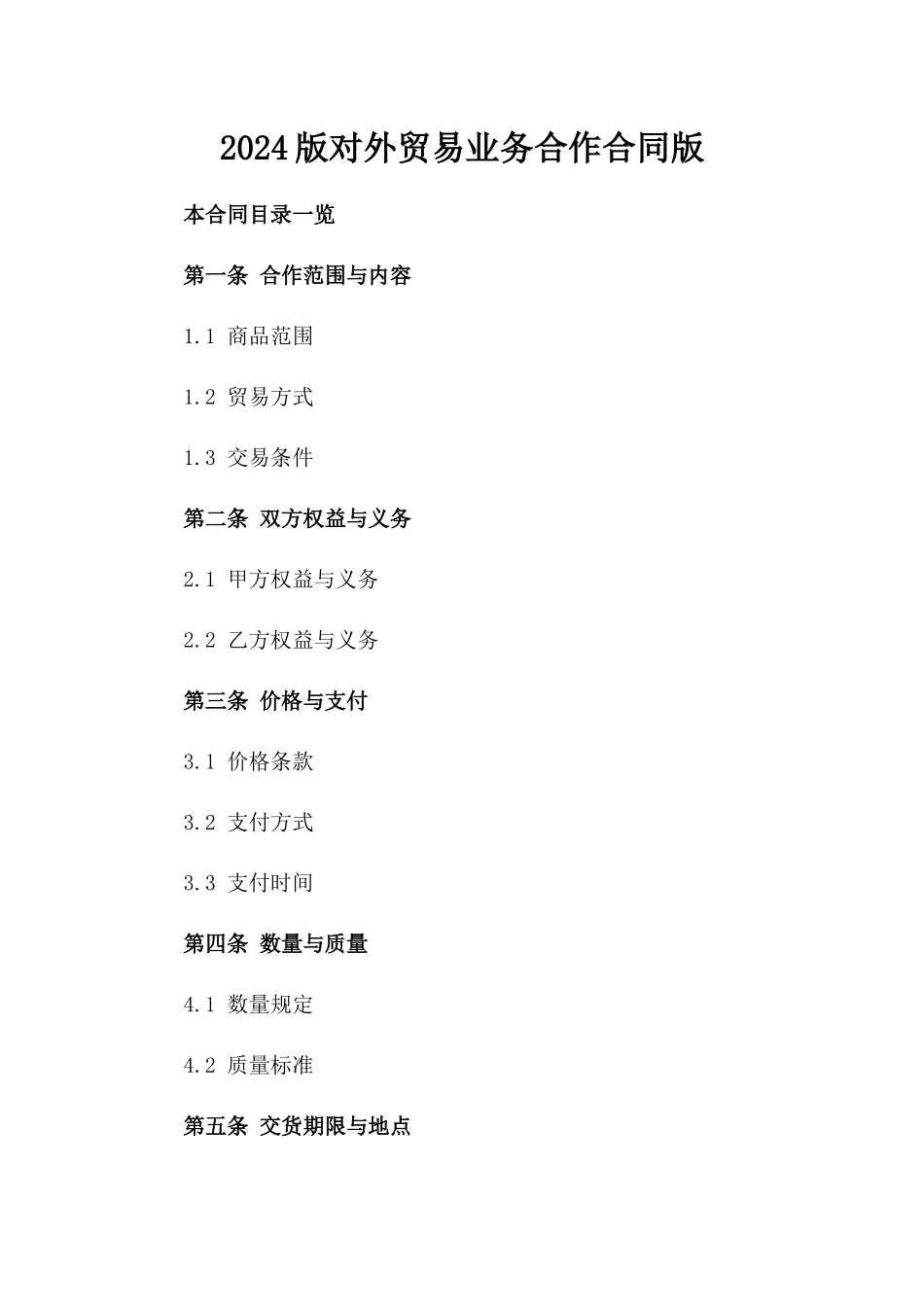 2024版对外贸易业务合作合同版

本合同目录一览

第一条 合作范围与内容

1.1 商品范围

1.2 贸易方式

1.3 交易条件

第二条 双方权益与义务

2.1 甲方权益与义务

2.2 乙方权益与义务

第三条 价格与支付

3.1 价格条款

3.2 支付方式

3.3 支付时间

第四条 数量与质量

4.1 数量规定

4.2 质量标准

第五条 交货期限与地点